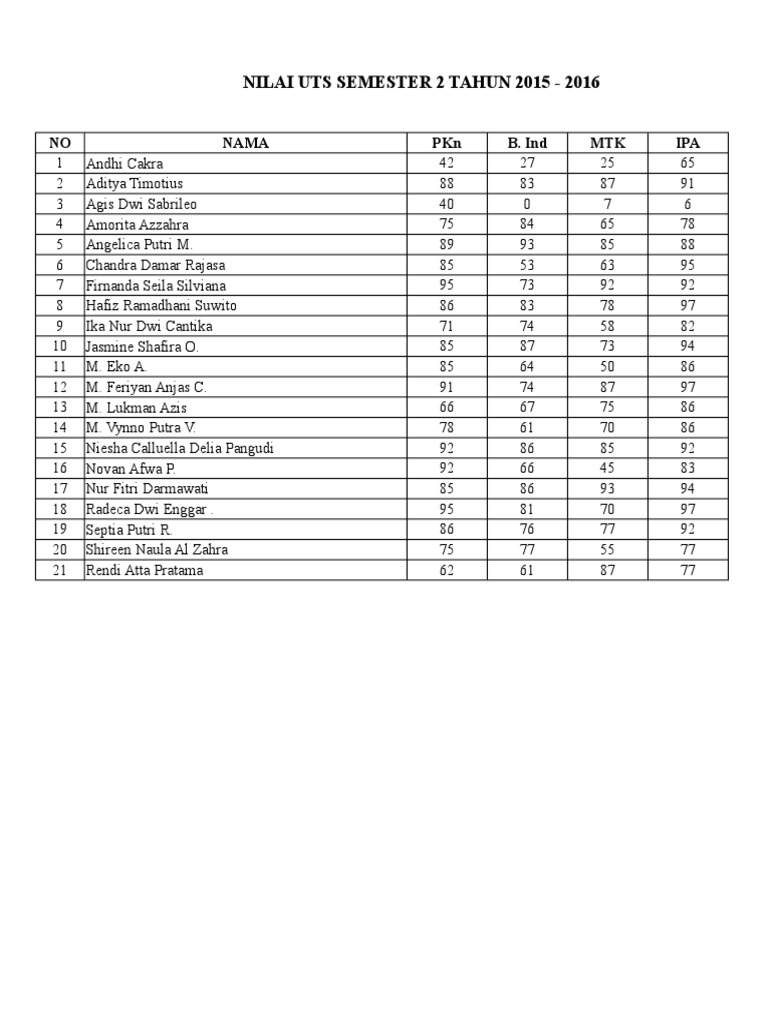 NILAI UTS SEMESTER 2 TAHUN 2015 - 2016

| NO | NAMA | PKn | B. Ind | MTK | IPA |
|---|---|---|---|---|---|
| 1 | Andhi Cakra | 42 | 27 | 25 | 65 |
| 2 | Aditya Timotius | 88 | 83 | 87 | 91 |
| 3 | Agis Dwi Sabrileo | 40 | 0 | 7 | 6 |
| 4 | Amorita Azzahra | 75 | 84 | 65 | 78 |
| 5 | Angelica Putri M. | 89 | 93 | 85 | 88 |
| 6 | Chandra Damar Rajasa | 85 | 53 | 63 | 95 |
| 7 | Firnanda Seila Silviana | 95 | 73 | 92 | 92 |
| 8 | Hafiz Ramadhani Suwito | 86 | 83 | 78 | 97 |
| 9 | Ika Nur Dwi Cantika | 71 | 74 | 58 | 82 |
| 10 | Jasmine Shafira O. | 85 | 87 | 73 | 94 |
| 11 | M. Eko A. | 85 | 64 | 50 | 86 |
| 12 | M. Feriyan Anjas C. | 91 | 74 | 87 | 97 |
| 13 | M. Lukman Azis | 66 | 67 | 75 | 86 |
| 14 | M. Vynno Putra V. | 78 | 61 | 70 | 86 |
| 15 | Niesha Calluella Delia Pangudi | 92 | 86 | 85 | 92 |
| 16 | Novan Afwa P. | 92 | 66 | 45 | 83 |
| 17 | Nur Fitri Darmawati | 85 | 86 | 93 | 94 |
| 18 | Radeca Dwi Enggar . | 95 | 81 | 70 | 97 |
| 19 | Septia Putri R. | 86 | 76 | 77 | 92 |
| 20 | Shireen Naula Al Zahra | 75 | 77 | 55 | 77 |
| 21 | Rendi Atta Pratama | 62 | 61 | 87 | 77 |